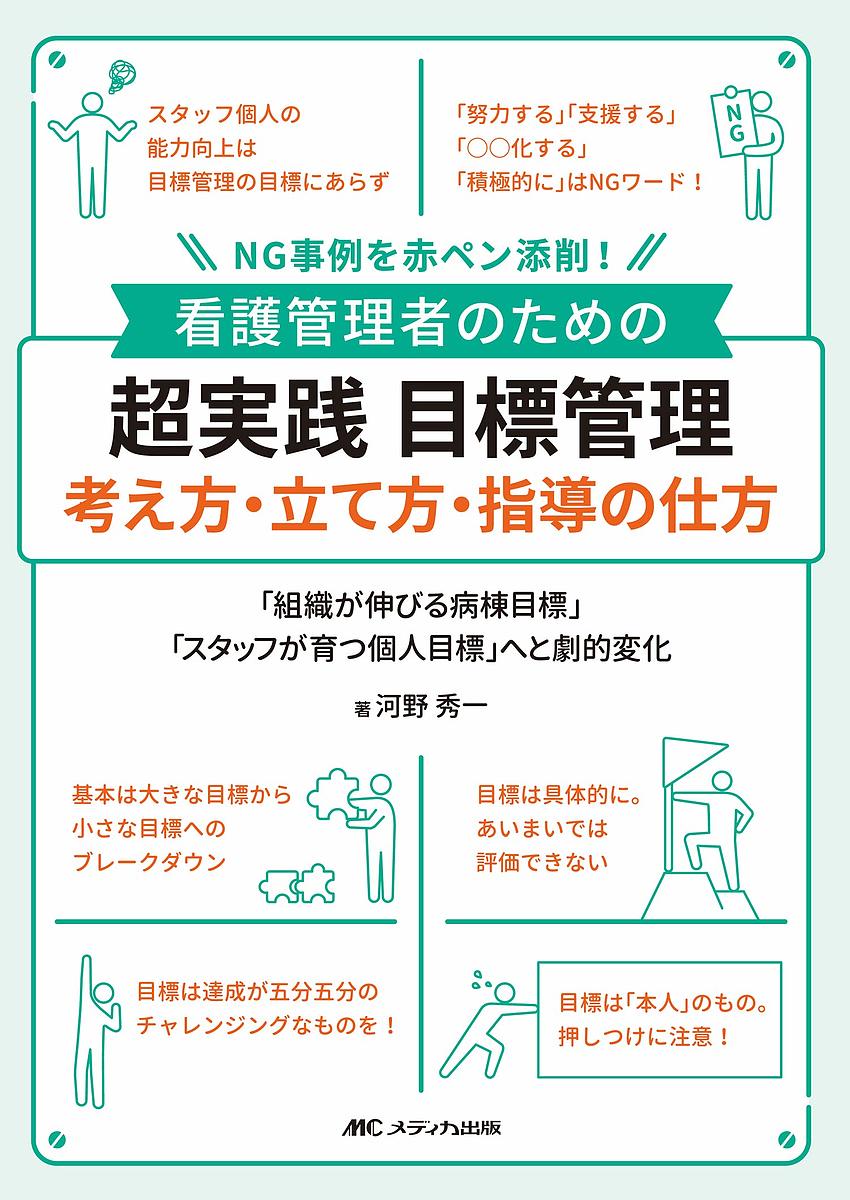 スタッフ個人の
能力向上は
目標管理の目標にあらず

「努力する」「支援する」
「○○化する」
「積極的に」はNGワード！

NG

NG事例を赤ペン添削！

看護管理者のための

超実践 目標管理

考え方・立て方・指導の仕方

「組織が伸びる病棟目標」
「スタッフが育つ個人目標」へと劇的変化

著 河野 秀一

基本は大きな目標から
小さな目標への
ブレークダウン

目標は具体的に。
あいまいでは
評価できない

目標は達成が五分五分の
チャレンジングなものを！

目標は「本人」のもの。
押しつけに注意！

MC メディカ出版